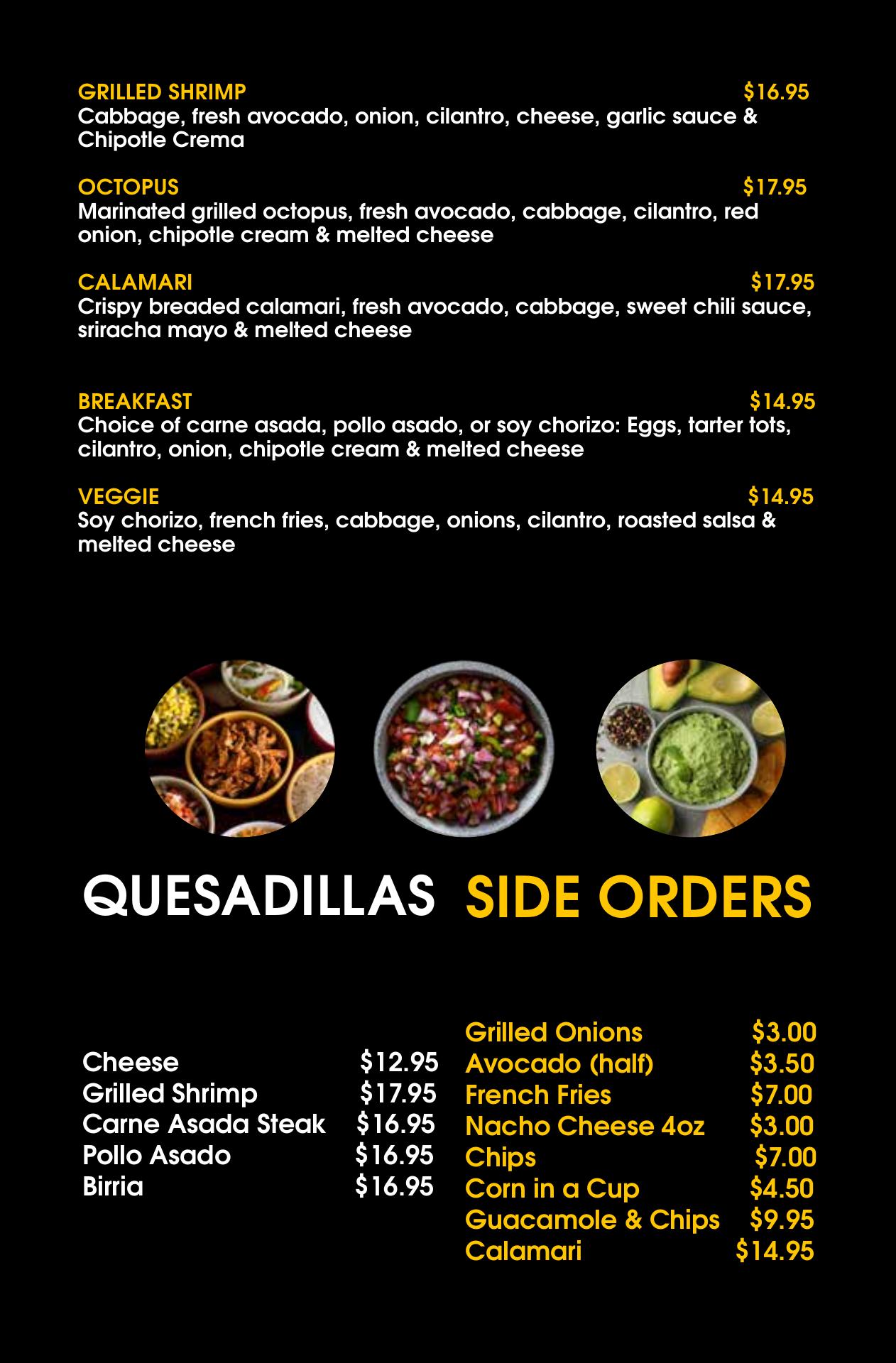 GRILLED SHRIMP $16.95
Cabbage, fresh avocado, onion, cilantro, cheese, garlic sauce & Chipotle Crema

OCTOPUS $17.95
Marinated grilled octopus, fresh avocado, cabbage, cilantro, red onion, chipotle cream & melted cheese

CALAMARI $17.95
Crispy breaded calamari, fresh avocado, cabbage, sweet chili sauce, sriracha mayo & melted cheese

BREAKFAST $14.95
Choice of carne asada, pollo asado, or soy chorizo: Eggs, tarter tots, cilantro, onion, chipotle cream & melted cheese

VEGGIE $14.95
Soy chorizo, french fries, cabbage, onions, cilantro, roasted salsa & melted cheese

QUESADILLAS

Cheese $12.95
Grilled Shrimp $17.95
Carne Asada Steak $16.95
Pollo Asado $16.95
Birria $16.95

SIDE ORDERS

Grilled Onions $3.00
Avocado (half) $3.50
French Fries $7.00
Nacho Cheese 4oz $3.00
Chips $7.00
Corn in a Cup $4.50
Guacamole & Chips $9.95
Calamari $14.95